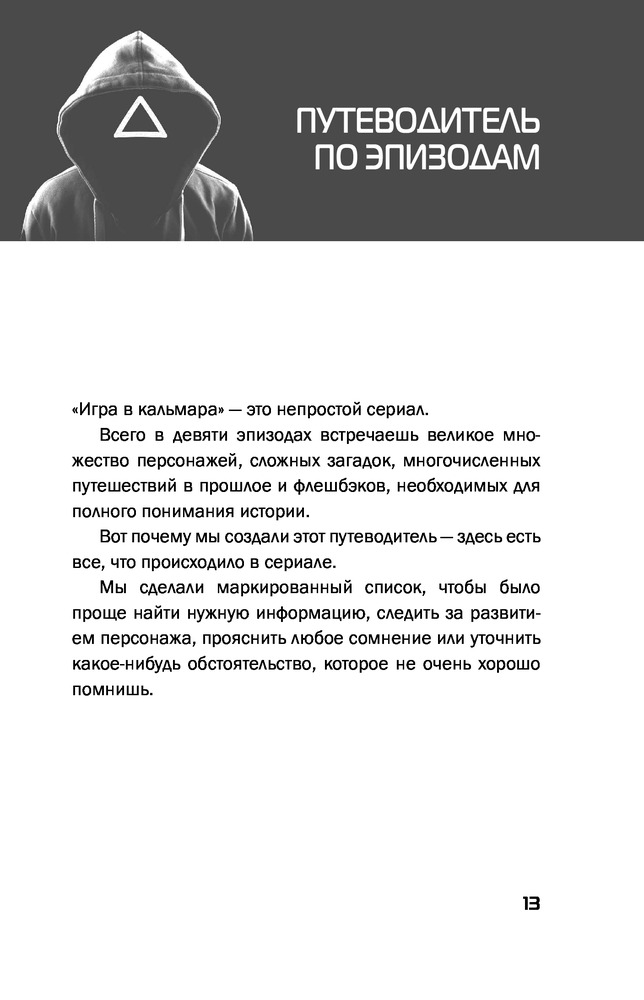 ПУТЕВОДИТЕЛЬ ПО ЭПИЗОДАМ

«Игра в кальмара» — это непростой сериал.

Всего в девяти эпизодах встречаешь великое множество персонажей, сложных загадок, многочисленных путешествий в прошлое и флешбэков, необходимых для полного понимания истории.

Вот почему мы создали этот путеводитель — здесь есть все, что происходило в сериале.

Мы сделали маркированный список, чтобы было проще найти нужную информацию, следить за развитием персонажа, прояснить любое сомнение или уточнить какое-нибудь обстоятельство, которое не очень хорошо помнишь.

13